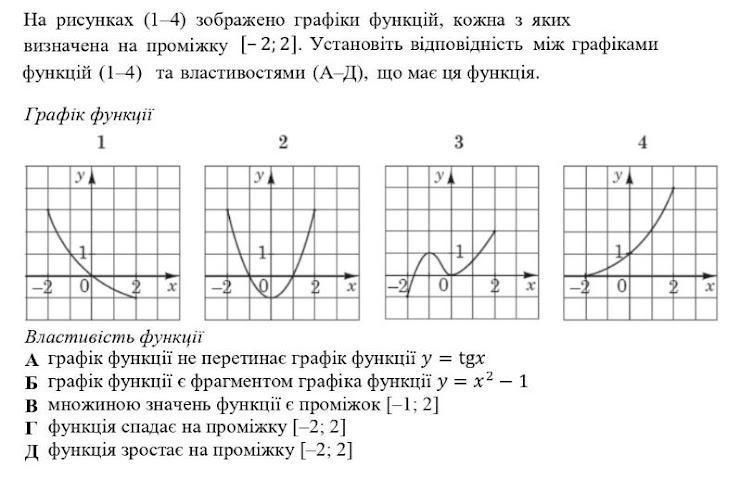 На рисунках (1–4) зображено графіки функцій, кожна з яких визначена на проміжку $[-2; 2]$. Установіть відповідність між графіками функцій (1–4) та властивостями (А–Д), що має ця функція.

Графік функції

1

y
1
−2 0 2 x

2

y
1
−2 0 2 x

3

y
1
−2 0 2 x

4

y
1
−2 0 2 x

Властивість функції

А графік функції не перетинає графік функції $y = \text{tg}x$
Б графік функції є фрагментом графіка функції $y = x^2 - 1$
В множиною значень функції є проміжок [–1; 2]
Г функція спадає на проміжку [–2; 2]
Д функція зростає на проміжку [–2; 2]